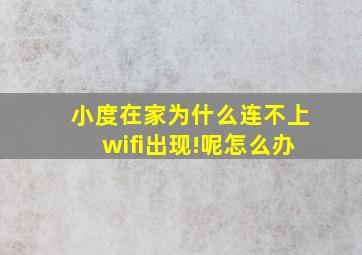 小度在家为什么连不上wifi出现!呢怎么办